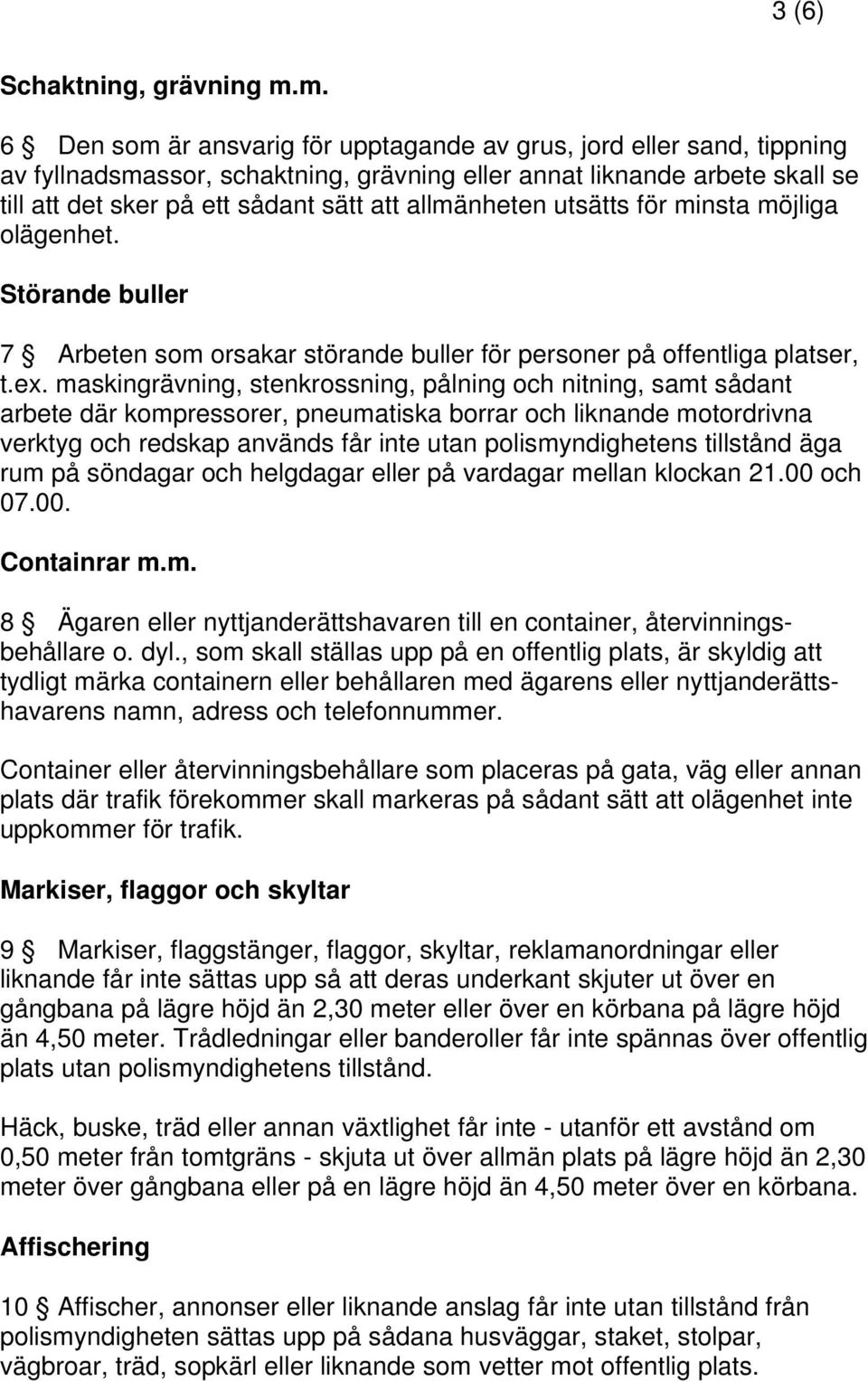 3 (6)

Schaktning, grävning m.m.

6 § Den som är ansvarig för upptagande av grus, jord eller sand, tippning av fyllnadsmassor, schaktning, grävning eller annat liknande arbete skall se till att det sker på ett sådant sätt att allmänheten utsätts för minsta möjliga olägenhet.

Störande buller

7 § Arbeten som orsakar störande buller för personer på offentliga platser, t.ex. maskingrävning, stenkrossning, pålning och nitning, samt sådant arbete där kompressorer, pneumatiska borrar och liknande motordrivna verktyg och redskap används får inte utan polismyndighetens tillstånd äga rum på söndagar och helgdagar eller på vardagar mellan klockan 21.00 och 07.00.

Containrar m.m.

8 § Ägaren eller nyttjanderättshavaren till en container, återvinningsbehållare o. dyl., som skall ställas upp på en offentlig plats, är skyldig att tydligt märka containern eller behållaren med ägarens eller nyttjanderättshavarens namn, adress och telefonnummer.

Container eller återvinningsbehållare som placeras på gata, väg eller annan plats där trafik förekommer skall markeras på sådant sätt att olägenhet inte uppkommer för trafik.

Markiser, flaggor och skyltar

9 § Markiser, flaggstänger, flaggor, skyltar, reklamanordningar eller liknande får inte sättas upp så att deras underkant skjuter ut över en gångbana på lägre höjd än 2,30 meter eller över en körbana på lägre höjd än 4,50 meter. Trådledningar eller banderoller får inte spännas över offentlig plats utan polismyndighetens tillstånd.

Häck, buske, träd eller annan växtlighet får inte - utanför ett avstånd om 0,50 meter från tomtgräns - skjuta ut över allmän plats på lägre höjd än 2,30 meter över gångbana eller på en lägre höjd än 4,50 meter över en körbana.

Affischering

10 § Affischer, annonser eller liknande anslag får inte utan tillstånd från polismyndigheten sättas upp på sådana husväggar, staket, stolpar, vägbroar, träd, sopkärl eller liknande som vetter mot offentlig plats.